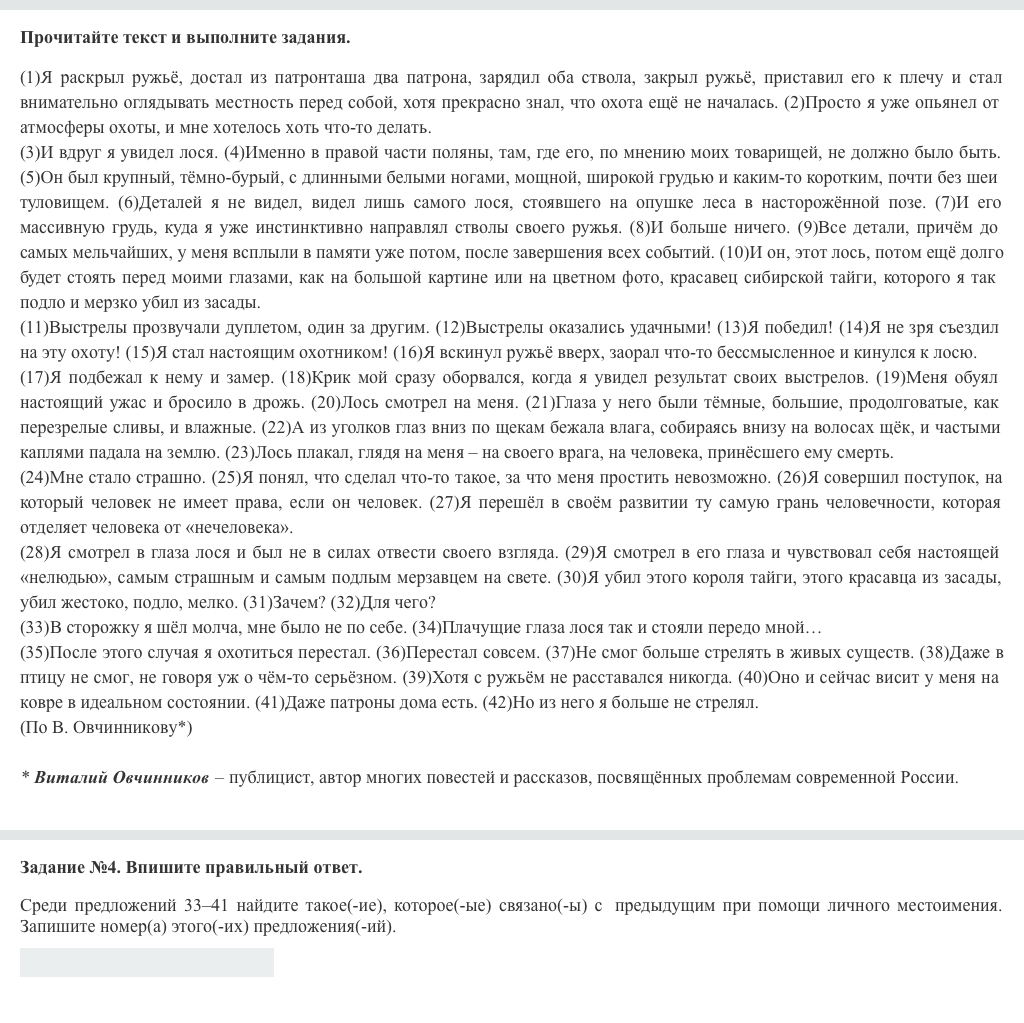 Прочитайте текст и выполните задания.

(1)Я раскрыл ружьё, достал из патронташа два патрона, зарядил оба ствола, закрыл ружьё, приставил его к плечу и стал внимательно оглядывать местность перед собой, хотя прекрасно знал, что охота ещё не началась. (2)Просто я уже опьянел от атмосферы охоты, и мне хотелось хоть что-то делать.
(3)И вдруг я увидел лося. (4)Именно в правой части поляны, там, где его, по мнению моих товарищей, не должно было быть. (5)Он был крупный, тёмно-бурый, с длинными белыми ногами, мощной, широкой грудью и каким-то коротким, почти без шеи туловищем. (6)Деталей я не видел, видел лишь самого лося, стоявшего на опушке леса в настороженной позе. (7)И его массивную грудь, куда я уже инстинктивно направлял стволы своего ружья. (8)И больше ничего. (9)Все детали, причём до самых мельчайших, у меня всплыли в памяти уже потом, после завершения всех событий. (10)И он, этот лось, потом ещё долго будет стоять перед моими глазами, как на большой картине или на цветном фото, красавец сибирской тайги, которого я так подло и мерзко убил из засады.
(11)Выстрелы прозвучали дуплетом, один за другим. (12)Выстрелы оказались удачными! (13)Я победил! (14)Я не зря съездил на эту охоту! (15)Я стал настоящим охотником! (16)Я вскинул ружьё вверх, заорал что-то бессмысленное и кинулся к лосю.
(17)Я подбежал к нему и замер. (18)Крик мой сразу оборвался, когда я увидел результат своих выстрелов. (19)Меня обуял настоящий ужас и бросило в дрожь. (20)Лось смотрел на меня. (21)Глаза у него были тёмные, большие, продолговатые, как перезрелые сливы, и влажные. (22)А из уголков глаз вниз по щекам бежала влага, собираясь внизу на волосах щёк, и частыми каплями падала на землю. (23)Лось плакал, глядя на меня – на своего врага, на человека, принёсшего ему смерть.
(24)Мне стало страшно. (25)Я понял, что сделал что-то такое, за что меня простить невозможно. (26)Я совершил поступок, на который человек не имеет права, если он человек. (27)Я перешёл в своём развитии ту самую грань человечности, которая отделяет человека от «нечеловека».
(28)Я смотрел в глаза лося и был не в силах отвести своего взгляда. (29)Я смотрел в его глаза и чувствовал себя настоящей «нелюдью», самым страшным и самым подлым мерзавцем на свете. (30)Я убил этого короля тайги, этого красавца из засады, убил жестоко, подло, мелко. (31)Зачем? (32)Для чего?
(33)В сторожку я шёл молча, мне было не по себе. (34)Плачущие глаза лося так и стояли передо мной…
(35)После этого случая я охотиться перестал. (36)Перестал совсем. (37)Не смог больше стрелять в живых существ. (38)Даже в птицу не смог, не говоря уж о чём-то серьёзном. (39)Хотя с ружьём не расставался никогда. (40)Оно и сейчас висит у меня на ковре в идеальном состоянии. (41)Даже патроны дома есть. (42)Но из него я больше не стрелял.
(По В. Овчинникову*)

* Виталий Овчинников – публицист, автор многих повестей и рассказов, посвящённых проблемам современной России.

Задание №4. Впишите правильный ответ.

Среди предложений 33–41 найдите такое(-ие), которое(-ые) связано(-ы) с предыдущим при помощи личного местоимения. Запишите номер(а) этого(-их) предложения(-ий).